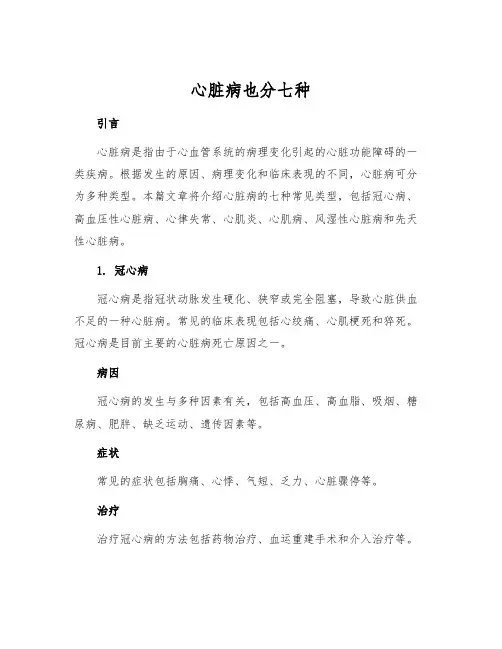 心脏病也分七种

引言

心脏病是指由于心血管系统的病理变化引起的心脏功能障碍的一类疾病。根据发生的原因、病理变化和临床表现的不同，心脏病可分为多种类型。本篇文章将介绍心脏病的七种常见类型，包括冠心病、高血压性心脏病、心律失常、心肌炎、心肌病、风湿性心脏病和先天性心脏病。

1. 冠心病

冠心病是指冠状动脉发生硬化、狭窄或完全阻塞，导致心脏供血不足的一种心脏病。常见的临床表现包括心绞痛、心肌梗死和猝死。冠心病是目前主要的心脏病死亡原因之一。

病因

冠心病的发生与多种因素有关，包括高血压、高血脂、吸烟、糖尿病、肥胖、缺乏运动、遗传因素等。

症状

常见的症状包括胸痛、心悸、气短、乏力、心脏骤停等。

治疗

治疗冠心病的方法包括药物治疗、血运重建手术和介入治疗等。